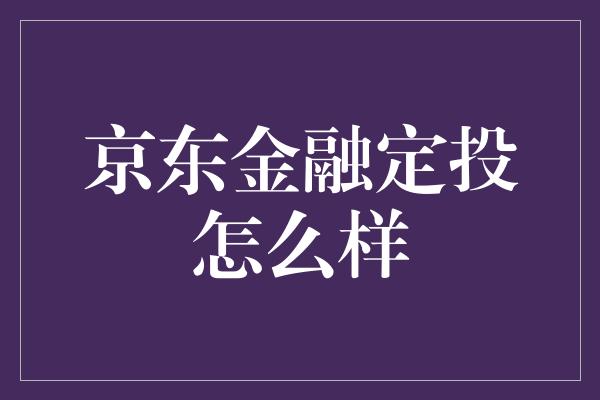 京东金融定投怎么样